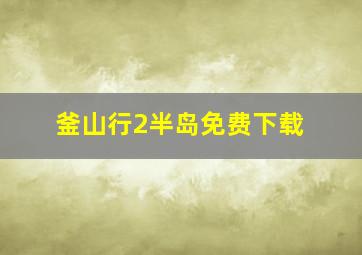 釜山行2半岛免费下载